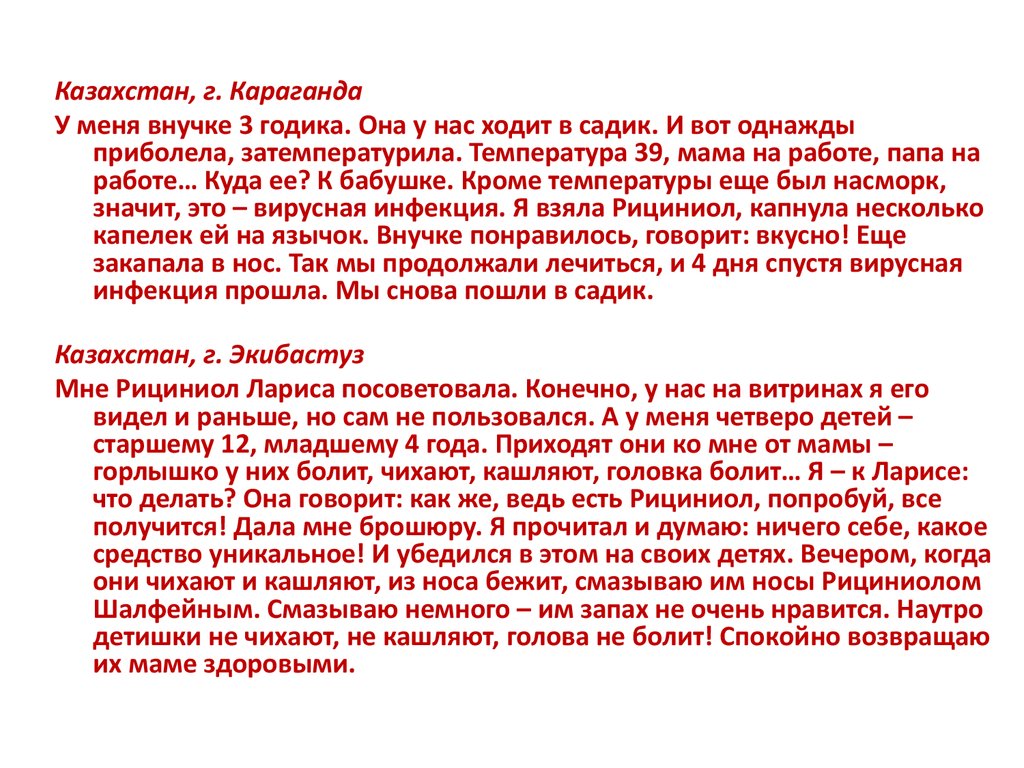 Казахстан, г. Караганда

У меня внучке 3 годика. Она у нас ходит в садик. И вот однажды приболела, затемпературила. Температура 39, мама на работе, папа на работе… Куда ее? К бабушке. Кроме температуры еще был насморк, значит, это – вирусная инфекция. Я взяла Рициниол, капнула несколько капелек ей на язычок. Внучке понравилось, говорит: вкусно! Еще закапала в нос. Так мы продолжали лечиться, и 4 дня спустя вирусная инфекция прошла. Мы снова пошли в садик.

Казахстан, г. Экибастуз

Мне Рициниол Лариса посоветовала. Конечно, у нас на витринах я его видел и раньше, но сам не пользовался. А у меня четверо детей – старшему 12, младшему 4 года. Приходят они ко мне от мамы – горлышко у них болит, чихают, кашляют, головка болит… Я – к Ларисе: что делать? Она говорит: как же, ведь есть Рициниол, попробуй, все получится! Дала мне брошюру. Я прочитал и думаю: ничего себе, какое средство уникальное! И убедился в этом на своих детях. Вечером, когда они чихают и кашляют, из носа бежит, смазываю им носы Рициниолом Шалфейным. Смазываю немного – им запах не очень нравится. Наутро детишки не чихают, не кашляют, голова не болит! Спокойно возвращаю их маме здоровыми.